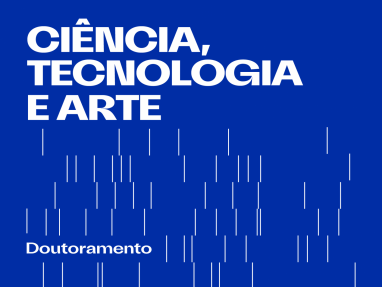 CIÊNCIA,
TECNOLOGIA
E ARTE

Doutoramento